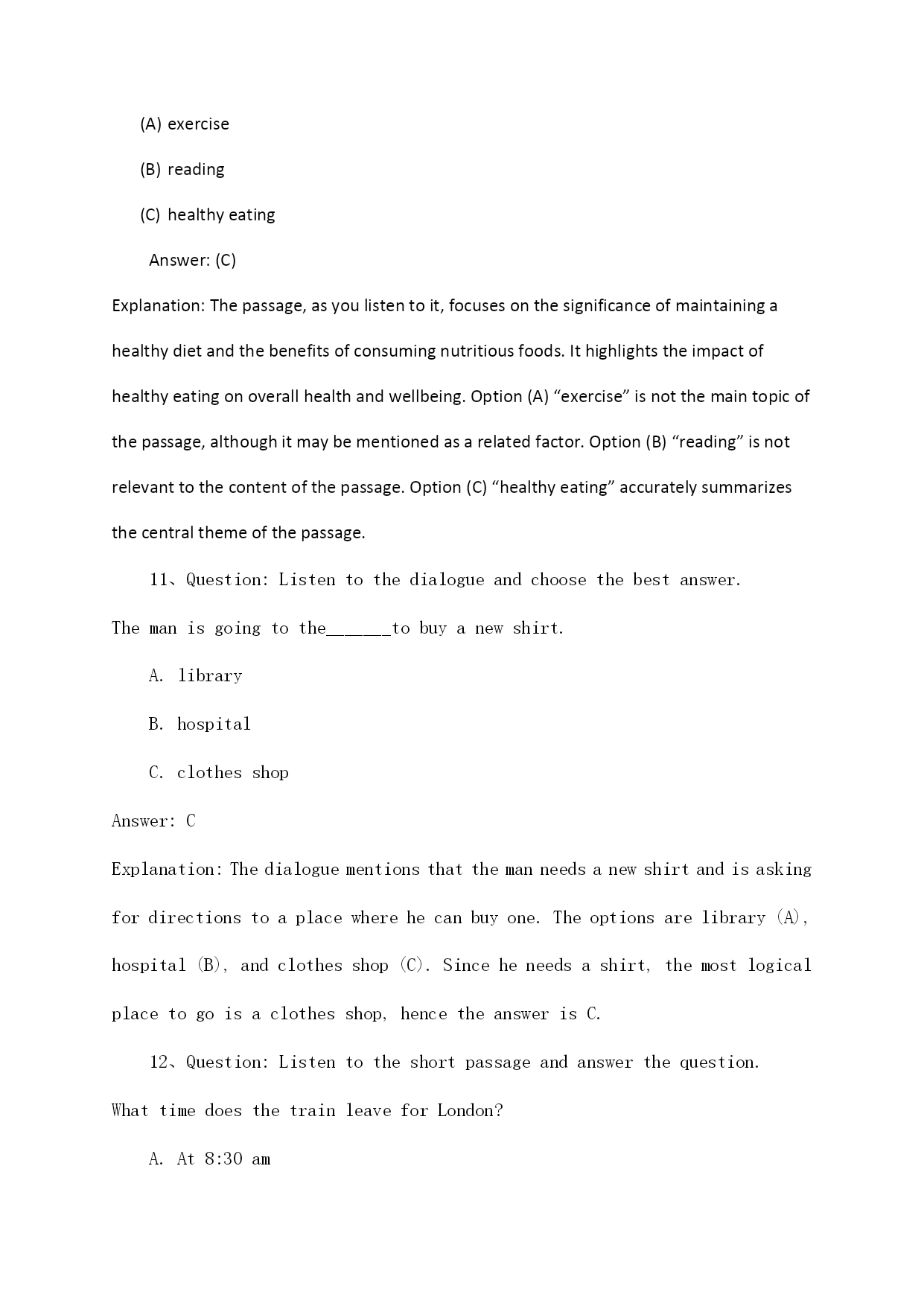 (A) exercise

(B) reading

(C) healthy eating

Answer: (C)

Explanation: The passage, as you listen to it, focuses on the significance of maintaining a healthy diet and the benefits of consuming nutritious foods. It highlights the impact of healthy eating on overall health and wellbeing. Option (A) “exercise” is not the main topic of the passage, although it may be mentioned as a related factor. Option (B) “reading” is not relevant to the content of the passage. Option (C) “healthy eating” accurately summarizes the central theme of the passage.

11、Question: Listen to the dialogue and choose the best answer.

The man is going to the______to buy a new shirt.

A. library

B. hospital

C. clothes shop

Answer: C

Explanation: The dialogue mentions that the man needs a new shirt and is asking for directions to a place where he can buy one. The options are library (A), hospital (B), and clothes shop (C). Since he needs a shirt, the most logical place to go is a clothes shop, hence the answer is C.

12、Question: Listen to the short passage and answer the question.

What time does the train leave for London?

A. At 8:30 am